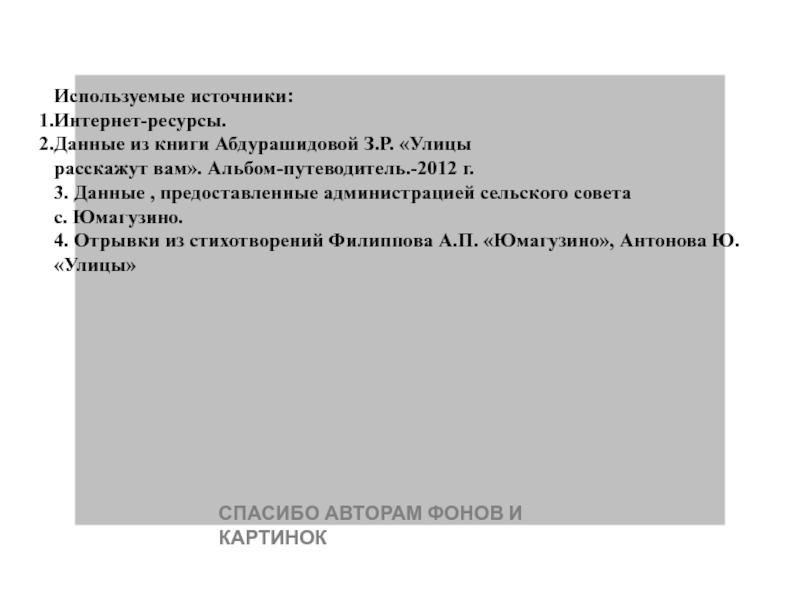 Используемые источники:
1.Интернет-ресурсы.
2.Данные из книги Абдурашидовой З.Р. «Улицы расскажут вам». Альбом-путеводитель.-2012 г.
3. Данные , предоставленные администрацией сельского совета с. Юмагузино.
4. Отрывки из стихотворений Филиппова А.П. «Юмагузино», Антонова Ю. «Улицы»

СПАСИБО АВТОРАМ ФОНОВ И КАРТИНОК